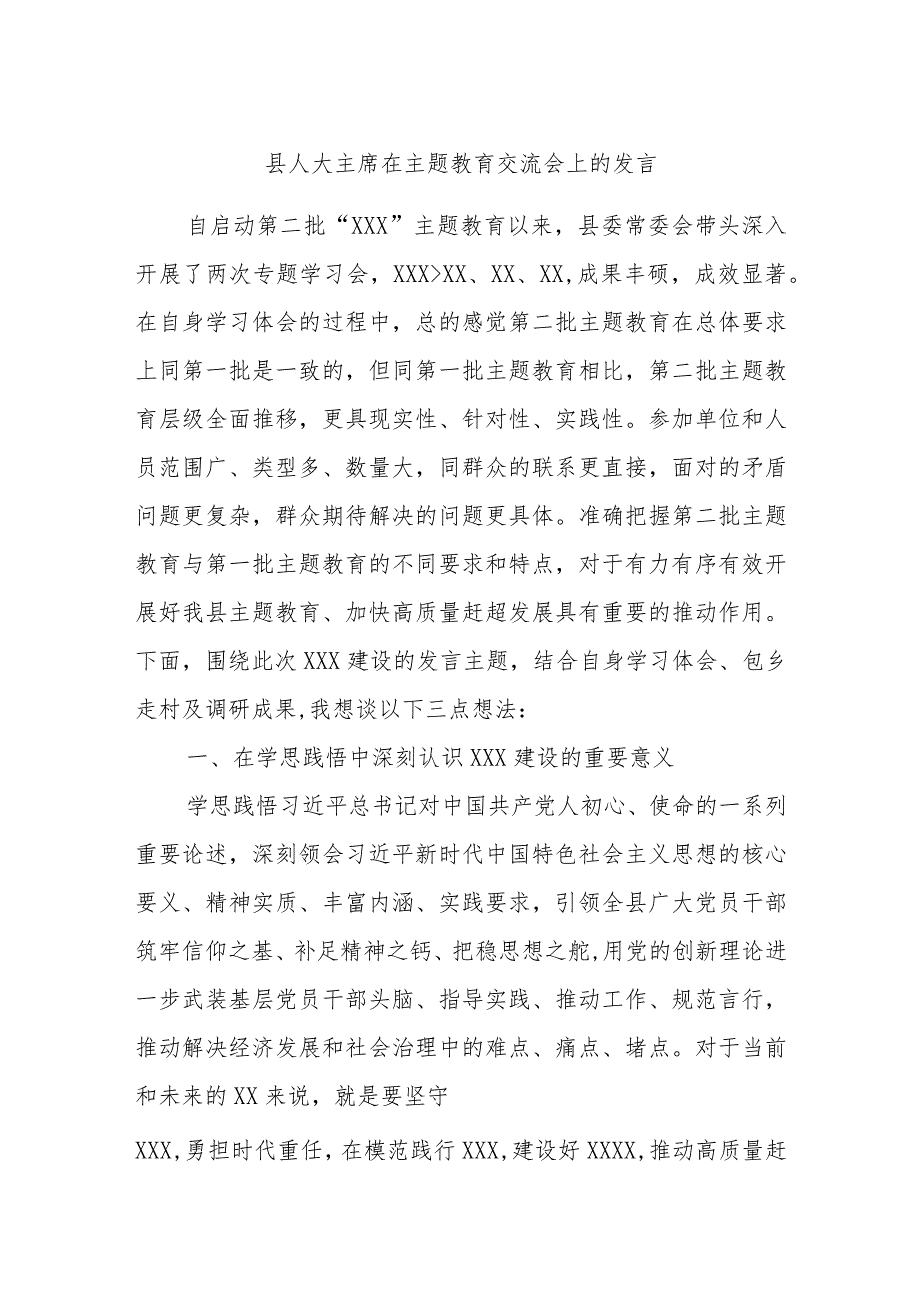 县人大主席在主题教育交流会上的发言

自启动第二批“XXX”主题教育以来，县委常委会带头深入开展了两次专题学习会，XXX>XX、XX、XX,成果丰硕，成效显著。在自身学习体会的过程中，总的感觉第二批主题教育在总体要求上同第一批是一致的，但同第一批主题教育相比，第二批主题教育层级全面推移，更具现实性、针对性、实践性。参加单位和人员范围广、类型多、数量大，同群众的联系更直接，面对的矛盾问题更复杂，群众期待解决的问题更具体。准确把握第二批主题教育与第一批主题教育的不同要求和特点，对于有力有序有效开展好我县主题教育、加快高质量赶超发展具有重要的推动作用。下面，围绕此次XXX建设的发言主题，结合自身学习体会、包乡走村及调研成果,我想谈以下三点想法：

一、在学思践悟中深刻认识XXX建设的重要意义

学思践悟习近平总书记对中国共产党人初心、使命的一系列重要论述，深刻领会习近平新时代中国特色社会主义思想的核心要义、精神实质、丰富内涵、实践要求，引领全县广大党员干部筑牢信仰之基、补足精神之钙、把稳思想之舵,用党的创新理论进一步武装基层党员干部头脑、指导实践、推动工作、规范言行，推动解决经济发展和社会治理中的难点、痛点、堵点。对于当前和未来的XX来说，就是要坚守

XXX,勇担时代重任，在模范践行XXX,建设好XXXX,推动高质量赶